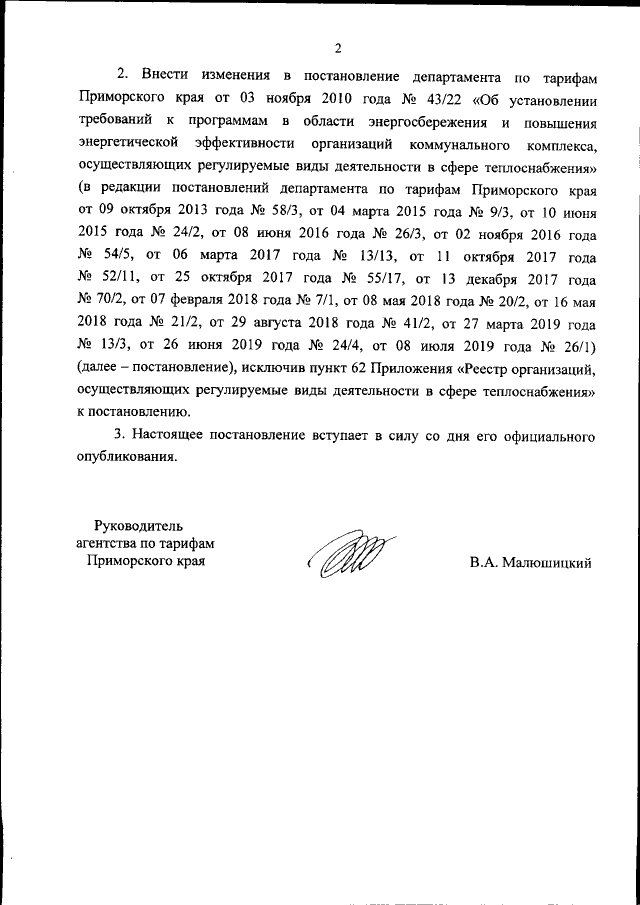 2

2. Внести изменения в постановление департамента по тарифам Приморского края от 03 ноября 2010 года № 43/22 «Об установлении требований к программам в области энергосбережения и повышения энергетической эффективности организаций коммунального комплекса, осуществляющих регулируемые виды деятельности в сфере теплоснабжения» (в редакции постановлений департамента по тарифам Приморского края от 09 октября 2013 года № 58/3, от 04 марта 2015 года № 9/3, от 10 июня 2015 года № 24/2, от 08 июня 2016 года № 26/3, от 02 ноября 2016 года № 54/5, от 06 марта 2017 года № 13/13, от 11 октября 2017 года № 52/11, от 25 октября 2017 года № 55/17, от 13 декабря 2017 года № 70/2, от 07 февраля 2018 года № 7/1, от 08 мая 2018 года № 20/2, от 16 мая 2018 года № 21/2, от 29 августа 2018 года № 41/2, от 27 марта 2019 года № 13/3, от 26 июня 2019 года № 24/4, от 08 июля 2019 года № 26/1) (далее – постановление), исключив пункт 62 Приложения «Реестр организаций, осуществляющих регулируемые виды деятельности в сфере теплоснабжения» к постановлению.

3. Настоящее постановление вступает в силу со дня его официального опубликования.

Руководитель агентства по тарифам Приморского края

В.А. Малюшицкий